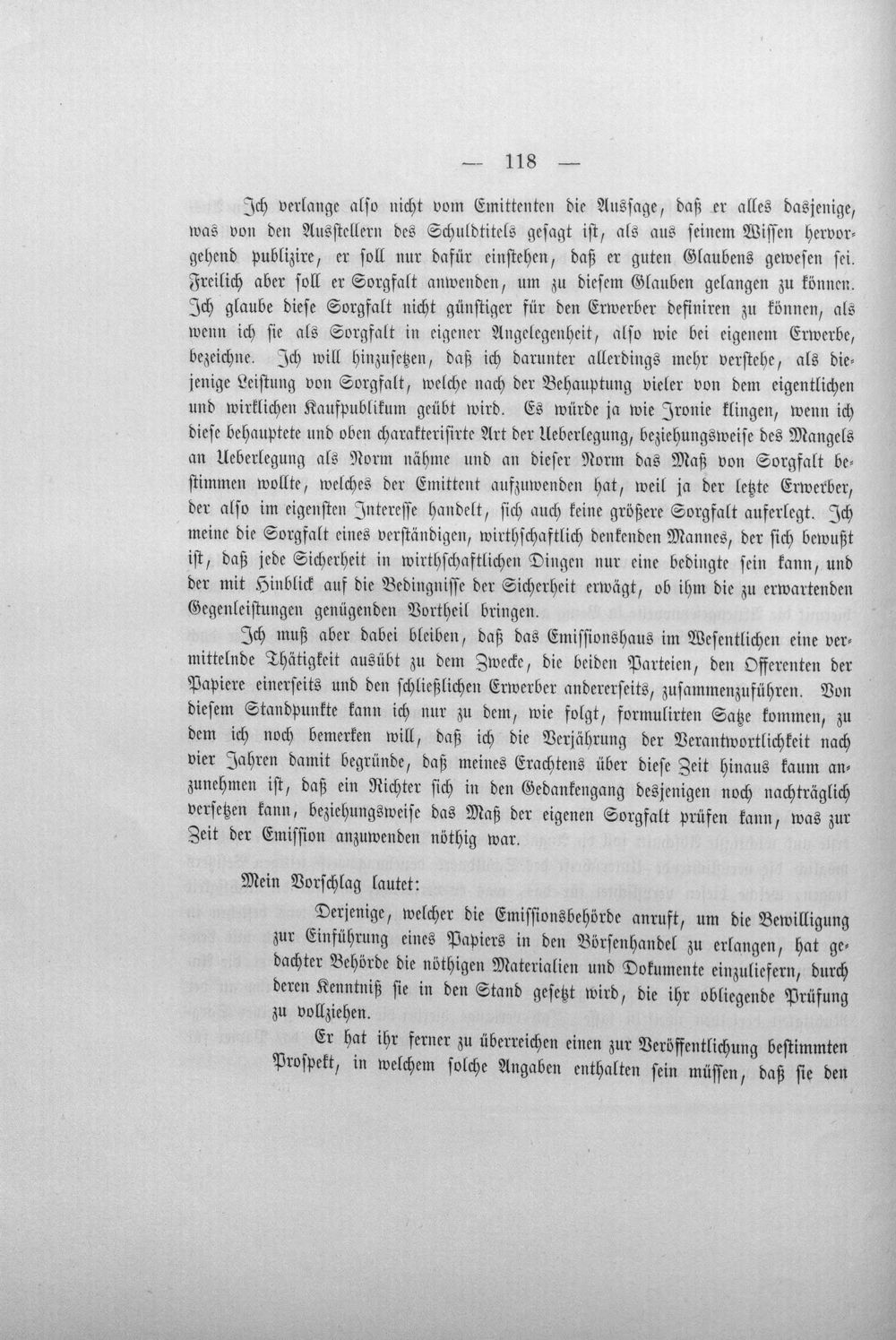 — 118 —

Ich verlange also nicht vom Emittenten die Aussage, daß er alles dasjenige, was von den Ausstellern des Schuldtitels gesagt ist, als aus seinem Wissen hervorgehend publizire, er soll nur dafür einstehen, daß er guten Glaubens gewesen sei. Freilich aber soll er Sorgfalt anwenden, um zu diesem Glauben gelangen zu können. Ich glaube diese Sorgfalt nicht günstiger für den Erwerber definiren zu können, als wenn ich sie als Sorgfalt in eigener Angelegenheit, also wie bei eigenem Erwerbe, bezeichne. Ich will hinzusetzen, daß ich darunter allerdings mehr verstehe, als diejenige Leistung von Sorgfalt, welche nach der Behauptung vieler von dem eigentlichen und wirklichen Kaufpublikum geübt wird. Es würde ja wie Ironie klingen, wenn ich diese behauptete und oben charakterisirte Art der Ueberlegung, beziehungsweise des Mangels an Ueberlegung als Norm nähme und an dieser Norm das Maß von Sorgfalt bestimmen wollte, welches der Emittent aufzuwenden hat, weil ja der letzte Erwerber, der also im eigensten Interesse handelt, sich auch keine größere Sorgfalt auferlegt. Ich meine die Sorgfalt eines verständigen, wirthschaftlich denkenden Mannes, der sich bewußt ist, daß jede Sicherheit in wirthschaftlichen Dingen nur eine bedingte sein kann, und der mit Hinblick auf die Bedingnisse der Sicherheit erwägt, ob ihm die zu erwartenden Gegenleistungen genügenden Vortheil bringen.

Ich muß aber dabei bleiben, daß das Emissionshaus im Wesentlichen eine vermittelnde Thätigkeit ausübt zu dem Zwecke, die beiden Parteien, den Offerenten der Papiere einerseits und den schließlichen Erwerber andererseits, zusammenzuführen. Von diesem Standpunkte kann ich nur zu dem, wie folgt, formulirten Satze kommen, zu dem ich noch bemerken will, daß ich die Verjährung der Verantwortlichkeit nach vier Jahren damit begründe, daß meines Erachtens über diese Zeit hinaus kaum anzunehmen ist, daß ein Richter sich in den Gedankengang desjenigen noch nachträglich versetzen kann, beziehungsweise das Maß der eigenen Sorgfalt prüfen kann, was zur Zeit der Emission anzuwenden nöthig war.

Mein Vorschlag lautet:

Derjenige, welcher die Emissionsbehörde anruft, um die Bewilligung zur Einführung eines Papiers in den Börsenhandel zu erlangen, hat gedachter Behörde die nöthigen Materialien und Dokumente einzuliefern, durch deren Kenntniß sie in den Stand gesetzt wird, die ihr obliegende Prüfung zu vollziehen.

Er hat ihr ferner zu überreichen einen zur Veröffentlichung bestimmten Prospekt, in welchem solche Angaben enthalten sein müssen, daß sie den